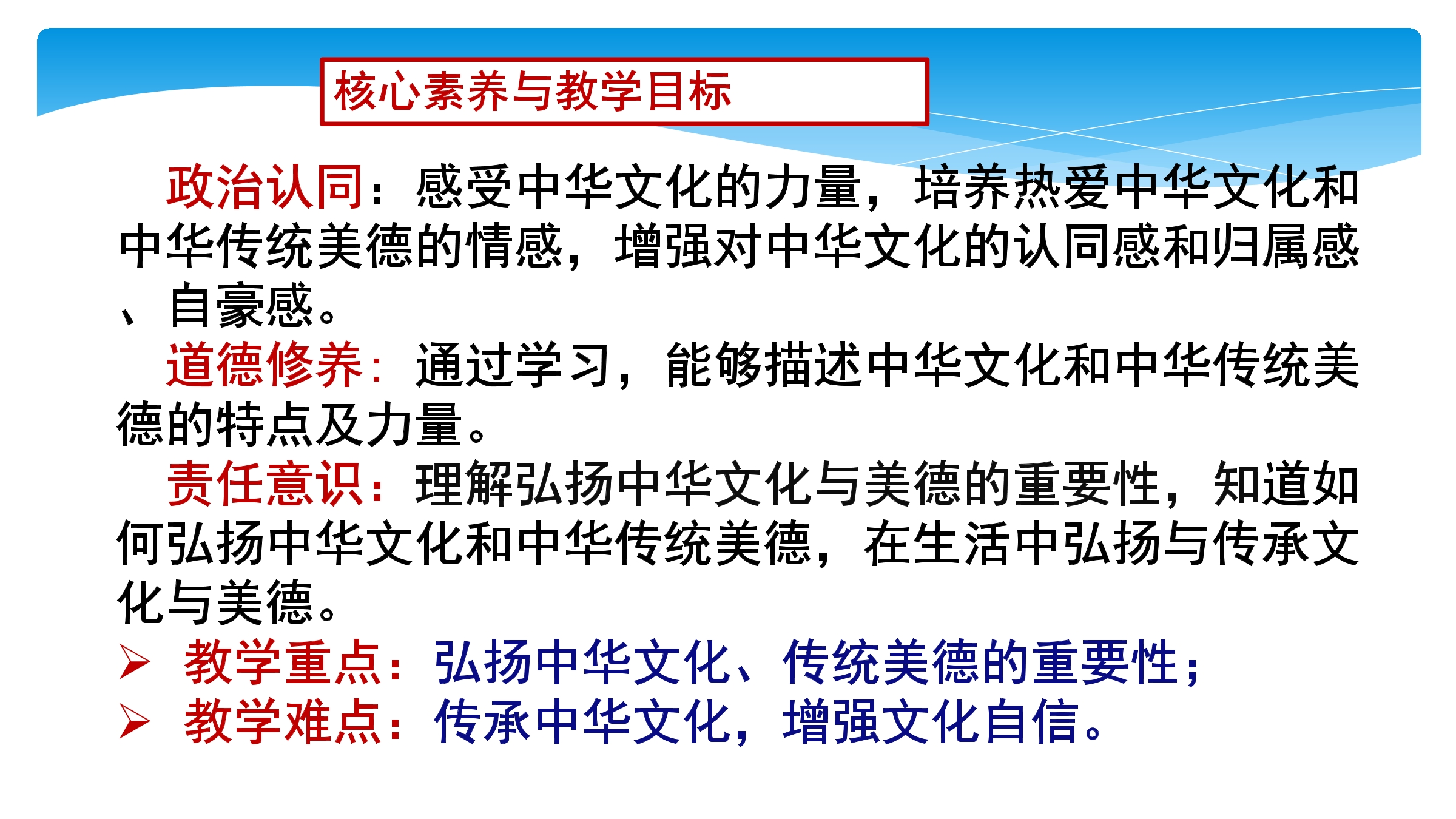 核心素养与教学目标

政治认同：感受中华文化的力量，培养热爱中华文化和中华传统美德的情感，增强对中华文化的认同感和归属感、自豪感。

道德修养：通过学习，能够描述中华文化和中华传统美德的特点及力量。

责任意识：理解弘扬中华文化与美德的重要性，知道如何弘扬中华文化和中华传统美德，在生活中弘扬与传承文化与美德。

➢ 教学重点：弘扬中华文化、传统美德的重要性；
➢ 教学难点：传承中华文化，增强文化自信。